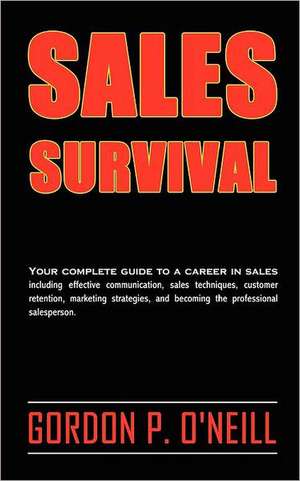 SALES SURVIVAL

YOUR COMPLETE GUIDE TO A CAREER IN SALES including effective communication, sales techniques, customer retention, marketing strategies, and becoming the professional salesperson.

GORDON P. O'NEILL